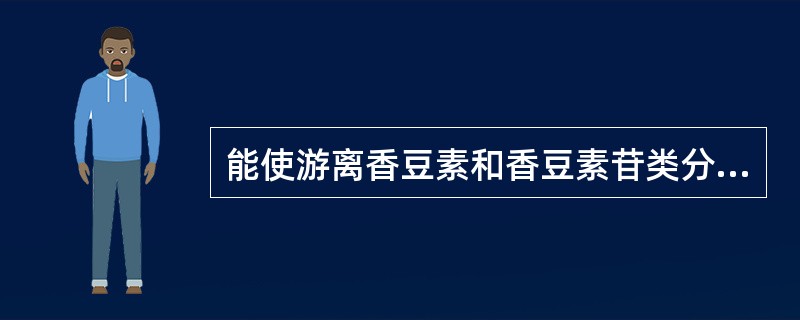 能使游离香豆素和香豆素苷类分...